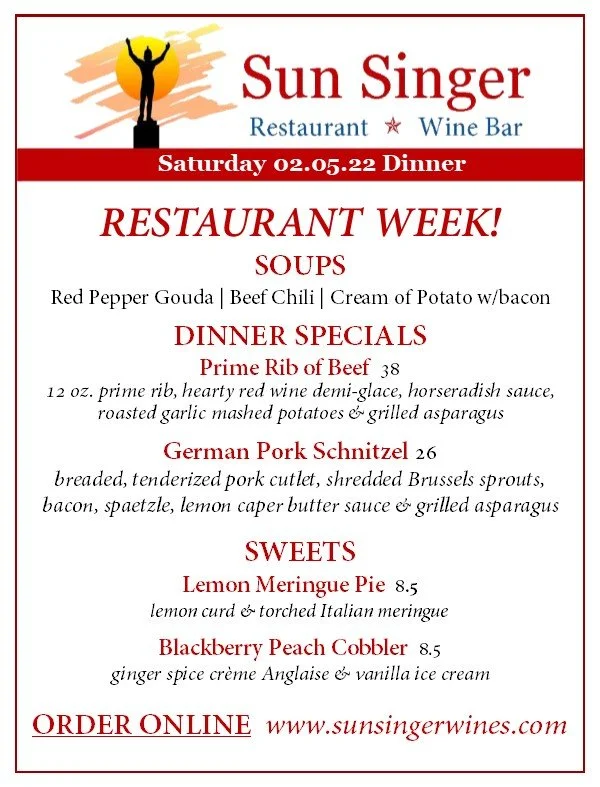 Sun Singer
Restaurant ★ Wine Bar

Saturday 02.05.22 Dinner

RESTAURANT WEEK!

SOUPS

Red Pepper Gouda | Beef Chili | Cream of Potato w/bacon

DINNER SPECIALS

Prime Rib of Beef 38
12 oz. prime rib, hearty red wine demi-glace, horseradish sauce, roasted garlic mashed potatoes & grilled asparagus

German Pork Schnitzel 26
breaded, tenderized pork cutlet, shredded Brussels sprouts, bacon, spaetzle, lemon caper butter sauce & grilled asparagus

SWEETS

Lemon Meringue Pie 8.5
lemon curd & torched Italian meringue

Blackberry Peach Cobbler 8.5
ginger spice crème Anglaise & vanilla ice cream

ORDER ONLINE www.sunsingerwines.com